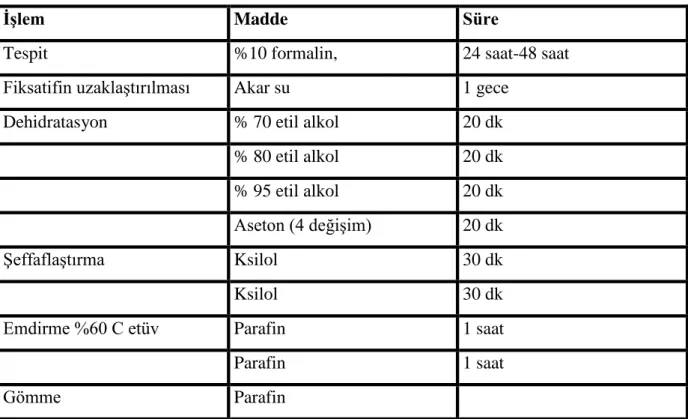 | İşlem | Madde | Süre |
|---|---|---|
| Tespit | %10 formalin, | 24 saat-48 saat |
| Fiksatifin uzaklaştırılması | Akar su | 1 gece |
| Dehidratasyon | % 70 etil alkol | 20 dk |
| | % 80 etil alkol | 20 dk |
| | % 95 etil alkol | 20 dk |
| | Aseton (4 değişim) | 20 dk |
| Şeffaflaştırma | Ksilol | 30 dk |
| | Ksilol | 30 dk |
| Emdirme %60 C etüv | Parafin | 1 saat |
| | Parafin | 1 saat |
| Gömme | Parafin | |